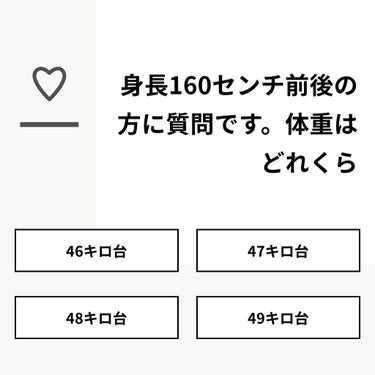 身長160センチ前後の方に質問です。体重はどれくら

46キロ台

47キロ台

48キロ台

49キロ台